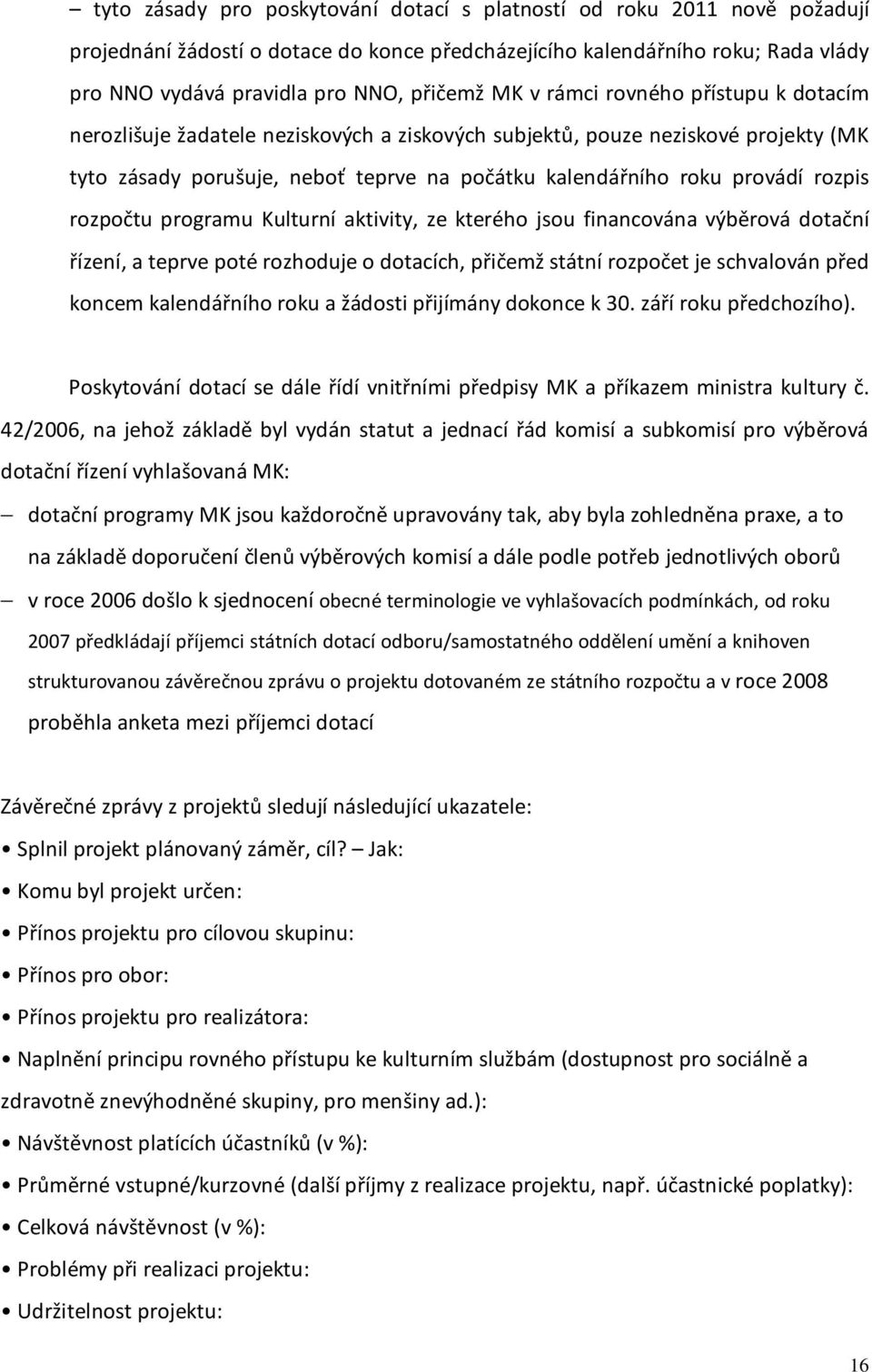 – tyto zásady pro poskytování dotací s platností od roku 2011 nově požadují projednání žádostí o dotace do konce předcházejícího kalendářního roku; Rada vlády pro NNO vydává pravidla pro NNO, přičemž MK v rámci rovného přístupu k dotacím nerozlišuje žadatele neziskových a ziskových subjektů, pouze neziskové projekty (MK tyto zásady porušuje, neboť teprve na počátku kalendářního roku provádí rozpis rozpočtu programu Kulturní aktivity, ze kterého jsou financována výběrová dotační řízení, a teprve poté rozhoduje o dotacích, přičemž státní rozpočet je schvalován před koncem kalendářního roku a žádosti přijímány dokonce k 30. září roku předchozího).

Poskytování dotací se dále řídí vnitřními předpisy MK a příkazem ministra kultury č. 42/2006, na jehož základě byl vydán statut a jednací řád komisí a subkomisí pro výběrová dotační řízení vyhlašovaná MK:

– dotační programy MK jsou každoročně upravovány tak, aby byla zohledněna praxe, a to na základě doporučení členů výběrových komisí a dále podle potřeb jednotlivých oborů

– v roce 2006 došlo k sjednocení obecné terminologie ve vyhlašovacích podmínkách, od roku 2007 předkládají příjemci státních dotací odboru/samostatného oddělení umění a knihoven strukturovanou závěrečnou zprávu o projektu dotovaném ze státního rozpočtu a v roce 2008 proběhla anketa mezi příjemci dotací

Závěrečné zprávy z projektů sledují následující ukazatele:

• Splnil projekt plánovaný záměr, cíl? – Jak:

• Komu byl projekt určen:

• Přínos projektu pro cílovou skupinu:

• Přínos pro obor:

• Přínos projektu pro realizátora:

• Naplnění principu rovného přístupu ke kulturním službám (dostupnost pro sociálně a zdravotně znevýhodněné skupiny, pro menšiny ad.):

• Návštěvnost platících účastníků (v %):

• Průměrné vstupné/kurzovné (další příjmy z realizace projektu, např. účastnické poplatky):

• Celková návštěvnost (v %):

• Problémy při realizaci projektu:

• Udržitelnost projektu:

16